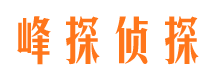 峰探侦探